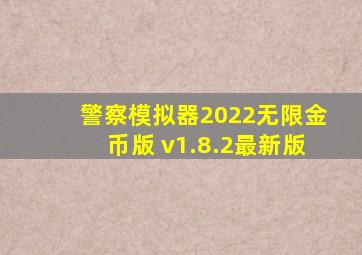 警察模拟器2022无限金币版 v1.8.2最新版